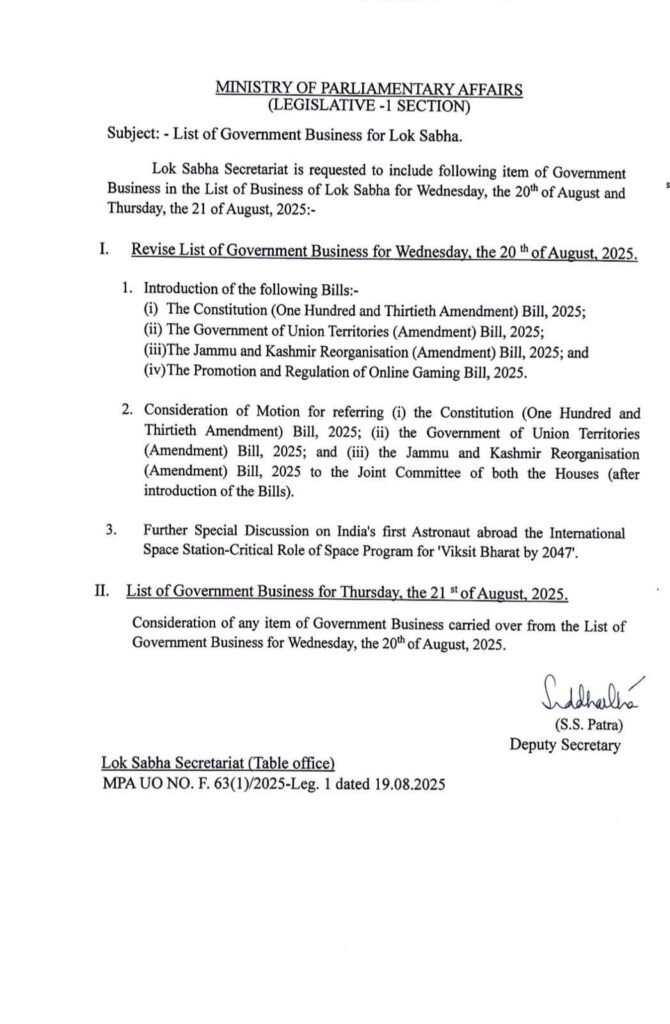 MINISTRY OF PARLIAMENTARY AFFAIRS
(LEGISLATIVE -1 SECTION)

Subject: - List of Government Business for Lok Sabha.

Lok Sabha Secretariat is requested to include following item of Government Business in the List of Business of Lok Sabha for Wednesday, the 20$^{th}$ of August and Thursday, the 21 of August, 2025:-

I. Revise List of Government Business for Wednesday, the 20 $^{th}$ of August, 2025.

1. Introduction of the following Bills:-
(i) The Constitution (One Hundred and Thirtieth Amendment) Bill, 2025;
(ii) The Government of Union Territories (Amendment) Bill, 2025;
(iii)The Jammu and Kashmir Reorganisation (Amendment) Bill, 2025; and
(iv)The Promotion and Regulation of Online Gaming Bill, 2025.

2. Consideration of Motion for referring (i) the Constitution (One Hundred and Thirtieth Amendment) Bill, 2025; (ii) the Government of Union Territories (Amendment) Bill, 2025; and (iii) the Jammu and Kashmir Reorganisation (Amendment) Bill, 2025 to the Joint Committee of both the Houses (after introduction of the Bills).

3. Further Special Discussion on India's first Astronaut abroad the International Space Station-Critical Role of Space Program for 'Viksit Bharat by 2047'.

II. List of Government Business for Thursday, the 21 $^{st}$ of August, 2025.

Consideration of any item of Government Business carried over from the List of Government Business for Wednesday, the 20$^{th}$ of August, 2025.

Siddhartha
(S.S. Patra)
Deputy Secretary

Lok Sabha Secretariat (Table office)
MPA UO NO. F. 63(1)/2025-Leg. 1 dated 19.08.2025